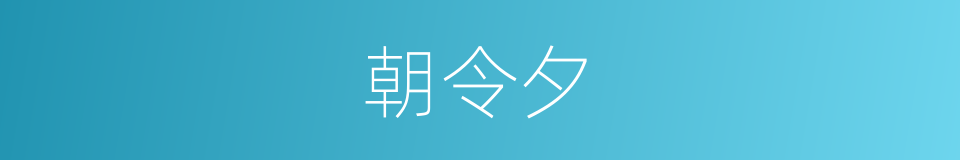 朝令夕